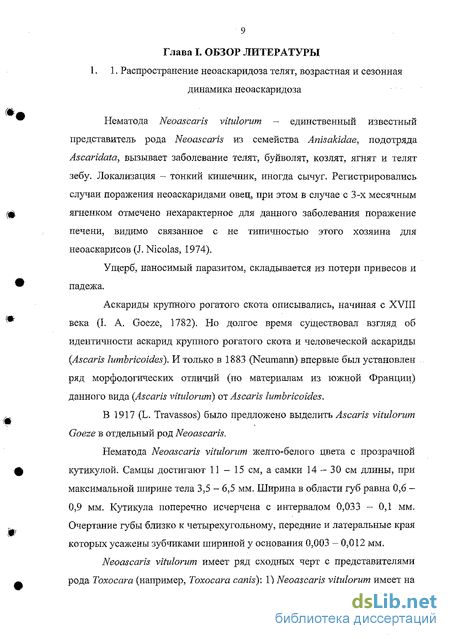 9

Глава I. ОБЗОР ЛИТЕРАТУРЫ

1. 1. Распространение неоаскаридоза телят, возрастная и сезонная динамика неоаскаридоза

Нематода Neoascaris vitulorum – единственный известный представитель рода Neoascaris из семейства Anisakidae, подотряда Ascaridata, вызывает заболевание телят, буйволят, козлят, ягнят и телят зебу. Локализация – тонкий кишечник, иногда сычуг. Регистрировались случаи поражения неоаскаридами овец, при этом в случае с 3-х месячным ягненком отмечено нехарактерное для данного заболевания поражение печени, видимо связанное с не типичностью этого хозяина для неоаскарисов (J. Nicolas, 1974).

Ущерб, наносимый паразитом, складывается из потери привесов и падежа.

Аскариды крупного рогатого скота описывались, начиная с XVIII века (I. A. Goeze, 1782). Но долгое время существовал взгляд об идентичности аскарид крупного рогатого скота и человеческой аскариды (Ascaris lumbricoides). И только в 1883 (Neumann) впервые был установлен ряд морфологических отличий (по материалам из южной Франции) данного вида (Ascaris vitulorum) от Ascaris lumbricoides.

В 1917 (L. Travassos) было предложено выделить Ascaris vitulorum Goeze в отдельный род Neoascaris.

Нематода Neoascaris vitulorum желто-белого цвета с прозрачной кутикулой. Самцы достигают 11 – 15 см, а самки 14 – 30 см длины, при максимальной ширине тела 3,5 – 6,5 мм. Ширина в области губ равна 0,6 – 0,9 мм. Кутикула поперечно исчерчена с интервалом 0,033 – 0,1 мм. Очертание губы близко к четырехугольному, передние и латеральные края которых усажены зубчиками шириной у основания 0,003 – 0,012 мм.

Neoascaris vitulorum имеет ряд сходных черт с представителями рода Toxocara (например, Toxocara canis): 1) Neoascaris vitulorum имеет на

dsLib.net
библиотека диссертаций